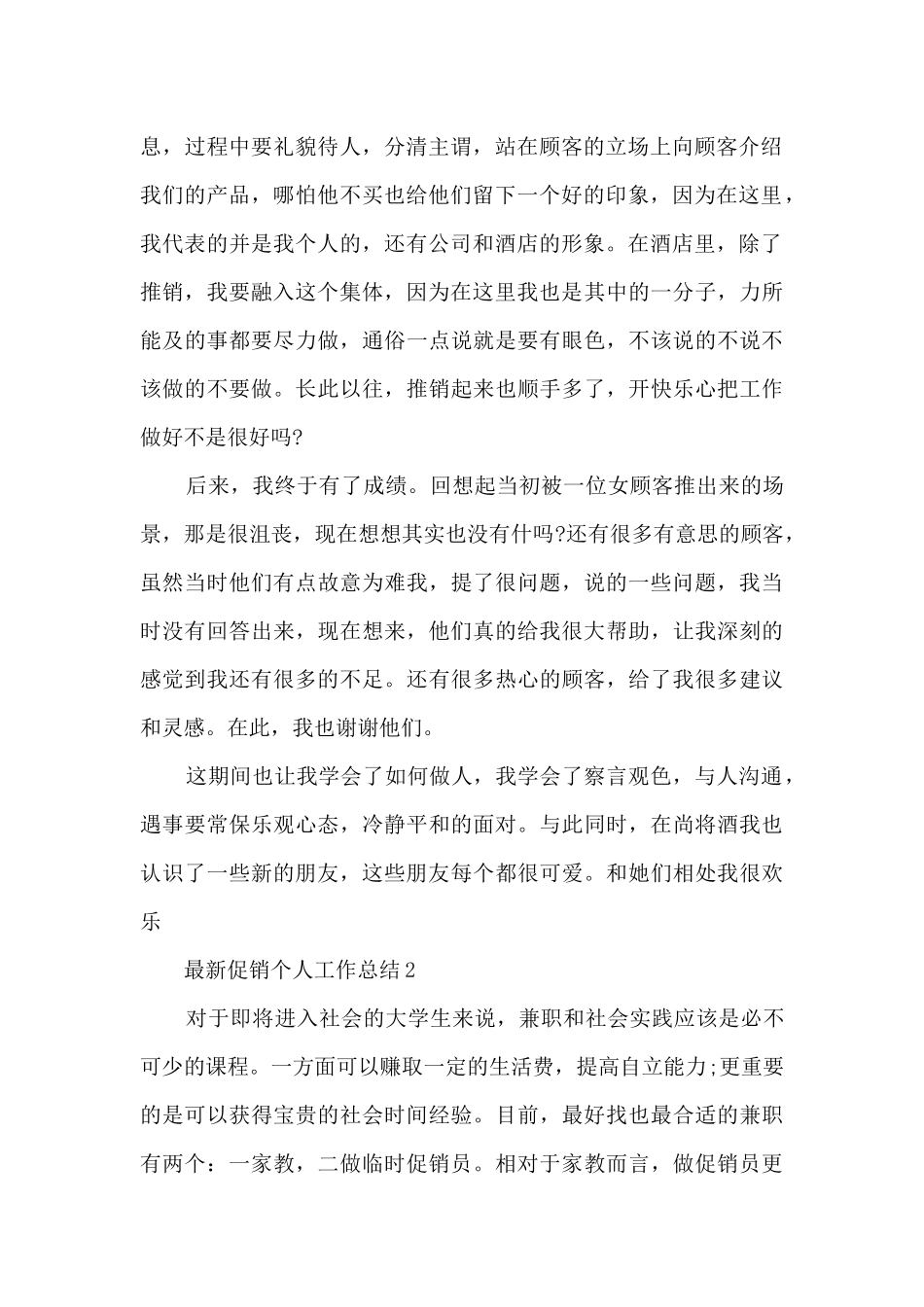 息，过程中要礼貌待人，分清主谓，站在顾客的立场上向顾客介绍我们的产品，哪怕他不买也给他们留下一个好的印象，因为在这里，我代表的并是我个人的，还有公司和酒店的形象。在酒店里，除了推销，我要融入这个集体，因为在这里我也是其中的一分子，力所能及的事都要尽力做，通俗一点说就是要有眼色，不该说的不说不该做的不要做。长此以往，推销起来也顺手多了，开快乐心把工作做好不是很好吗?

后来，我终于有了成绩。回想起当初被一位女顾客推出来的场景，那是很沮丧，现在想想其实也没有什吗?还有很多有意思的顾客，虽然当时他们有点故意为难我，提了很问题，说的一些问题，我当时没有回答出来，现在想来，他们真的给我很大帮助，让我深刻的感觉到我还有很多的不足。还有很多热心的顾客，给了我很多建议和灵感。在此，我也谢谢他们。

这期间也让我学会了如何做人，我学会了察言观色，与人沟通，遇事要常保乐观心态，冷静平和的面对。与此同时，在尚将酒我也认识了一些新的朋友，这些朋友每个都很可爱。和她们相处我很欢乐

最新促销个人工作总结2

对于即将进入社会的大学生来说，兼职和社会实践应该是必不可少的课程。一方面可以赚取一定的生活费，提高自立能力;更重要的是可以获得宝贵的社会时间经验。目前，最好找也最合适的兼职有两个：一家教，二做临时促销员。相对于家教而言，做促销员更